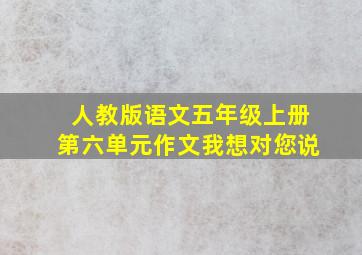 人教版语文五年级上册
第六单元作文我想对您说